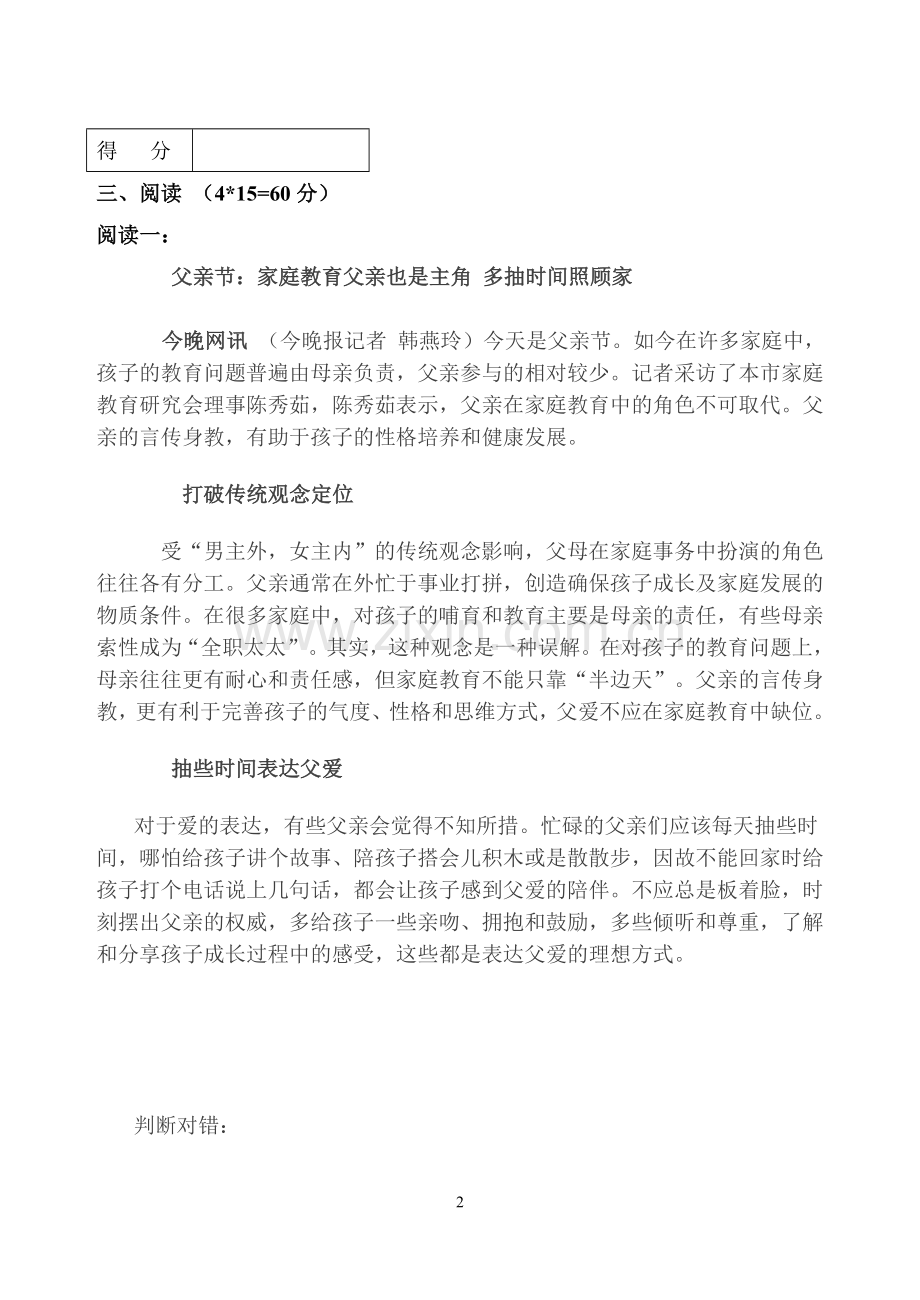 | 得　分 | |
|---|---|

三、阅读 （4*15=60 分）

阅读一：

父亲节：家庭教育父亲也是主角 多抽时间照顾家

今晚网讯 （今晚报记者 韩燕玲）今天是父亲节。如今在许多家庭中，孩子的教育问题普遍由母亲负责，父亲参与的相对较少。记者采访了本市家庭教育研究会理事陈秀茹，陈秀茹表示，父亲在家庭教育中的角色不可取代。父亲的言传身教，有助于孩子的性格培养和健康发展。

打破传统观念定位

受“男主外，女主内”的传统观念影响，父母在家庭事务中扮演的角色往往各有分工。父亲通常在外忙于事业打拼，创造确保孩子成长及家庭发展的物质条件。在很多家庭中，对孩子的哺育和教育主要是母亲的责任，有些母亲索性成为“全职太太”。其实，这种观念是一种误解。在对孩子的教育问题上，母亲往往更有耐心和责任感，但家庭教育不能只靠“半边天”。父亲的言传身教，更有利于完善孩子的气度、性格和思维方式，父爱不应在家庭教育中缺位。

抽些时间表达父爱

对于爱的表达，有些父亲会觉得不知所措。忙碌的父亲们应该每天抽些时间，哪怕给孩子讲个故事、陪孩子搭会儿积木或是散散步，因故不能回家时给孩子打个电话说上几句话，都会让孩子感到父爱的陪伴。不应总是板着脸，时刻摆出父亲的权威，多给孩子一些亲吻、拥抱和鼓励，多些倾听和尊重，了解和分享孩子成长过程中的感受，这些都是表达父爱的理想方式。

判断对错：

2